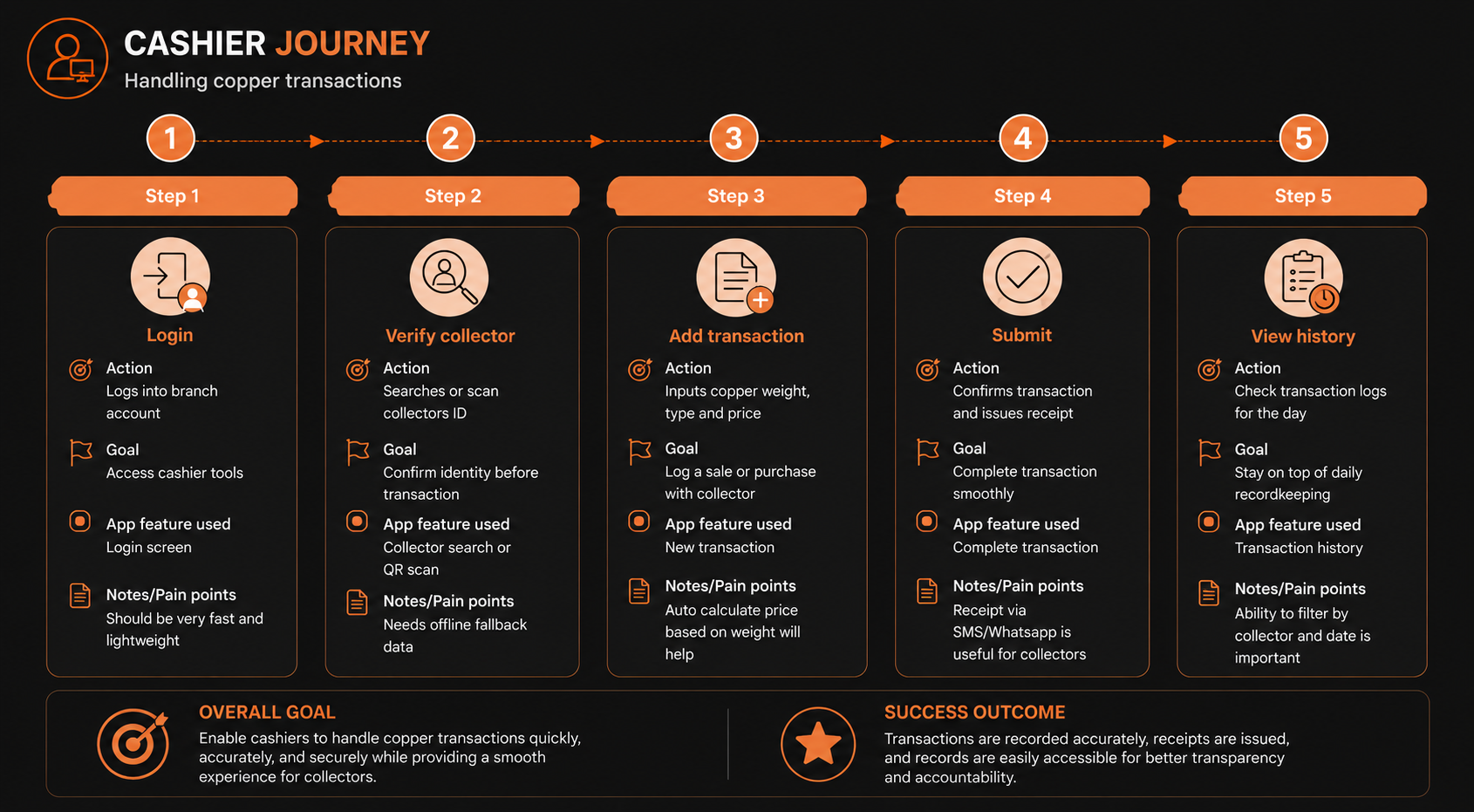 CASHIER JOURNEY
Handling copper transactions

1
2
3
4
5

Step 1
Login
Action
Logs into branch account
Goal
Access cashier tools
App feature used
Login screen
Notes/Pain points
Should be very fast and lightweight

Step 2
Verify collector
Action
Searches or scan collectors ID
Goal
Confirm identity before transaction
App feature used
Collector search or QR scan
Notes/Pain points
Needs offline fallback data

Step 3
Add transaction
Action
Inputs copper weight, type and price
Goal
Log a sale or purchase with collector
App feature used
New transaction
Notes/Pain points
Auto calculate price based on weight will help

Step 4
Submit
Action
Confirms transaction and issues receipt
Goal
Complete transaction smoothly
App feature used
Complete transaction
Notes/Pain points
Receipt via SMS/Whatsapp is useful for collectors

Step 5
View history
Action
Check transaction logs for the day
Goal
Stay on top of daily recordkeeping
App feature used
Transaction history
Notes/Pain points
Ability to filter by collector and date is important

OVERALL GOAL
Enable cashiers to handle copper transactions quickly, accurately, and securely while providing a smooth experience for collectors.

SUCCESS OUTCOME
Transactions are recorded accurately, receipts are issued, and records are easily accessible for better transparency and accountability.